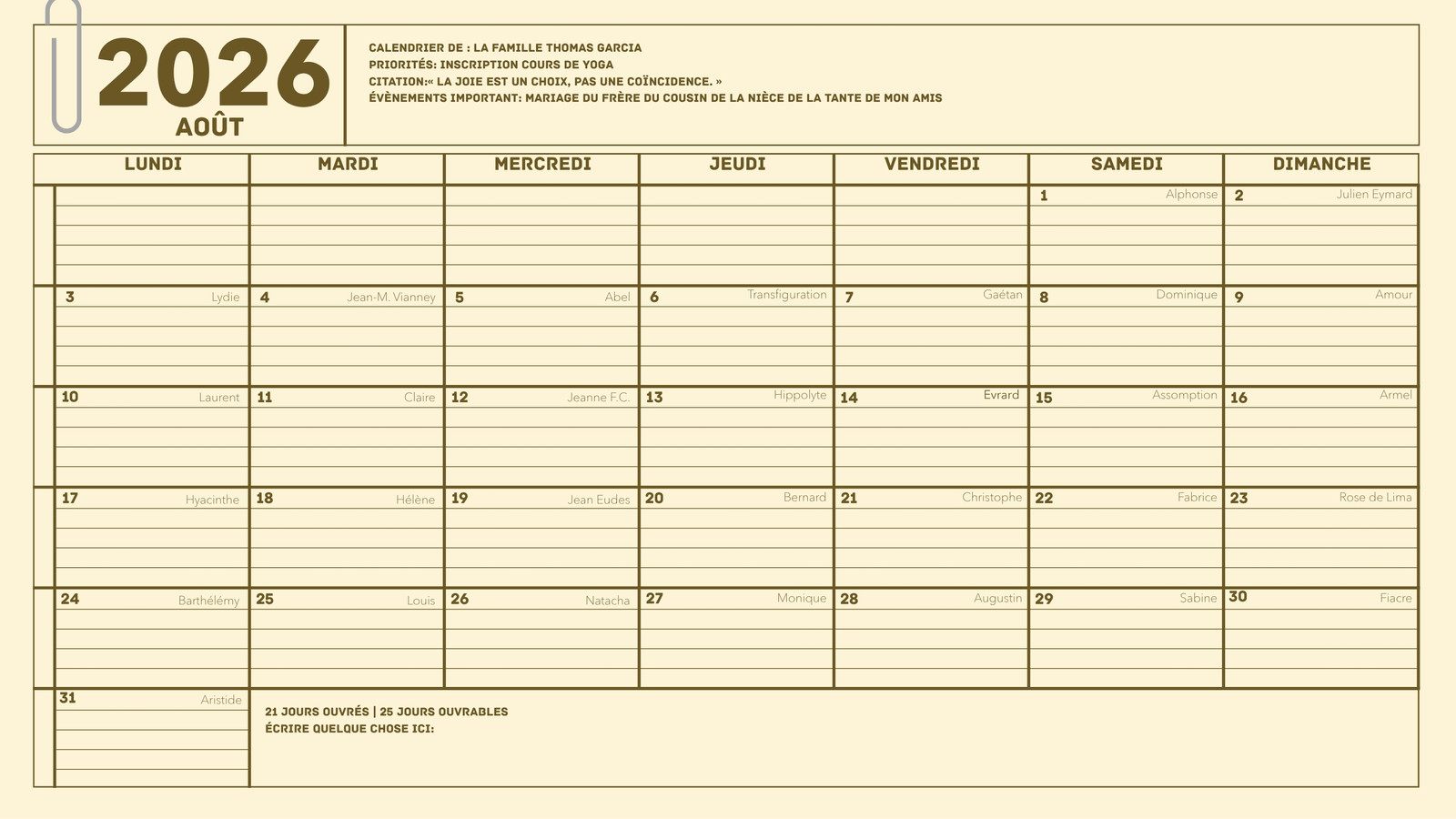 2026
AOÛT

CALENDRIER DE : LA FAMILLE THOMAS GARCIA
PRIORITÉS: INSCRIPTION COURS DE YOGA
CITATION:« LA JOIE EST UN CHOIX, PAS UNE COÏNCIDENCE. »
ÉVÈNEMENTS IMPORTANT: MARIAGE DU FRÈRE DU COUSIN DE LA NIÈCE DE LA TANTE DE MON AMIS

| LUNDI | MARDI | MERCREDI | JEUDI | VENDREDI | SAMEDI | DIMANCHE |
|---|---|---|---|---|---|---|
| | | | | | 1 Alphonse | 2 Julien Eymard |
| 3 Lydie | 4 Jean-M. Vianney | 5 Abel | 6 Transfiguration | 7 Gaétan | 8 Dominique | 9 Amour |
| 10 Laurent | 11 Claire | 12 Jeanne F.C. | 13 Hippolyte | 14 Evrard | 15 Assomption | 16 Armel |
| 17 Hyacinthe | 18 Hélène | 19 Jean Eudes | 20 Bernard | 21 Christophe | 22 Fabrice | 23 Rose de Lima |
| 24 Barthélémy | 25 Louis | 26 Natacha | 27 Monique | 28 Augustin | 29 Sabine | 30 Fiacre |
| 31 Aristide | | | | | | |

21 JOURS OUVRÉS | 25 JOURS OUVRABLES
ÉCRIRE QUELQUE CHOSE ICI: